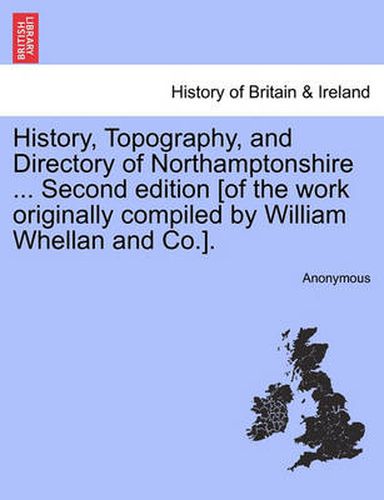 BRITISH LIBRARY

History of Britain & Ireland

History, Topography, and Directory of Northamptonshire ... Second edition [of the work originally compiled by William Whellan and Co.].

Anonymous